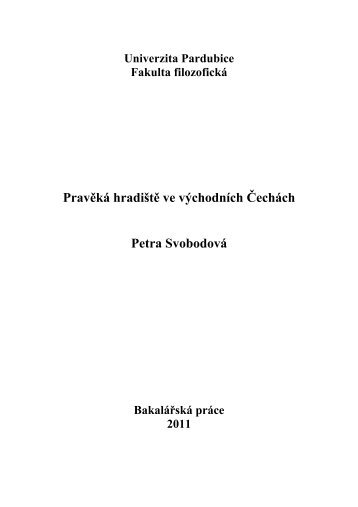 Univerzita Pardubice
Fakulta filozofická

Pravěká hradiště ve východních Čechách

Petra Svobodová

Bakalářská práce
2011